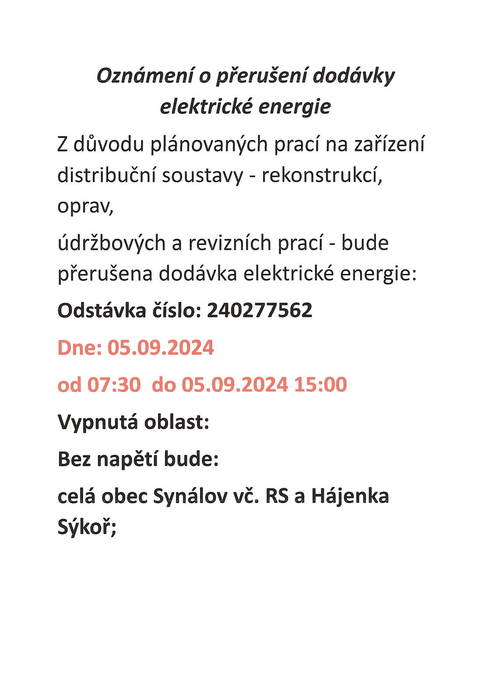 Oznámení o přerušení dodávky elektrické energie

Z důvodu plánovaných prací na zařízení distribuční soustavy - rekonstrukcí, oprav,

údržbových a revizních prací - bude přerušena dodávka elektrické energie:

Odstávka číslo: 240277562

Dne: 05.09.2024

od 07:30 do 05.09.2024 15:00

Vypnutá oblast:

Bez napětí bude:

celá obec Synálov vč. RS a Hájenka Sýkoř;